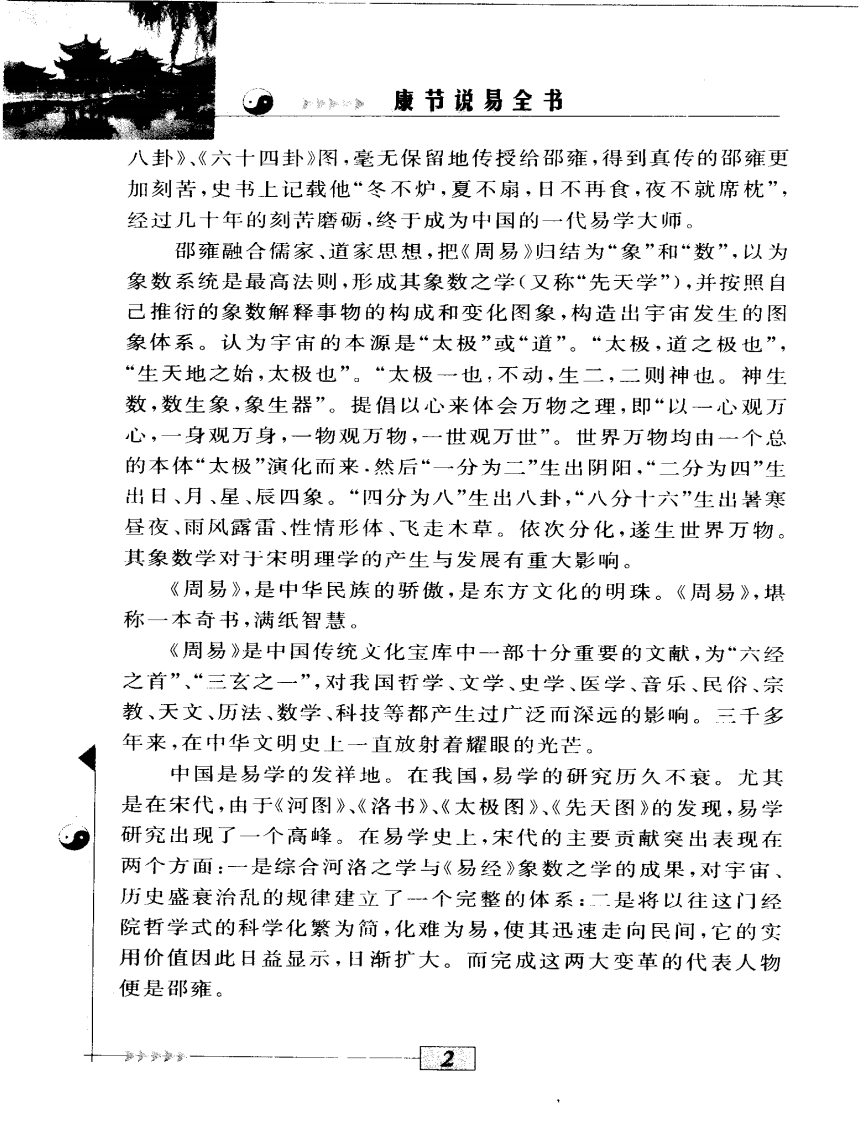 康节说易全书

八卦》、《六十四卦》图，毫无保留地传授给邵雍，得到真传的邵雍更加刻苦，史书上记载他“冬不炉，夏不扇，日不再食，夜不就席枕”，经过几十年的刻苦磨砺，终于成为中国的一代易学大师。

邵雍融合儒家、道家思想，把《周易》归结为“象”和“数”，以为象数系统是最高法则，形成其象数之学（又称“先天学”），并按照自己推衍的象数解释事物的构成和变化图象，构造出宇宙发生的图象体系。认为宇宙的本源是“太极”或“道”。“太极，道之极也”，“生天地之始，太极也”。“太极一也，不动，生二，二则神也。神生数，数生象，象生器”。提倡以心来体会万物之理，即“以一心观万心，一身观万身，一物观万物，一世观万世”。世界万物均由一个总的本体“太极”演化而来，然后“一分为二”生出阴阳，“二分为四”生出日、月、星、辰四象。“四分为八”生出八卦，“八分十六”生出暑寒昼夜、雨风露雷、性情形体、飞走木草。依次分化，遂生世界万物。其象数学对于宋明理学的产生与发展有重大影响。

《周易》，是中华民族的骄傲，是东方文化的明珠。《周易》，堪称一本奇书，满纸智慧。

《周易》是中国传统文化宝库中一部十分重要的文献，为“六经之首”、“三玄之一”，对我国哲学、文学、史学、医学、音乐、民俗、宗教、天文、历法、数学、科技等都产生过广泛而深远的影响。三千多年来，在中华文明史上一直放射着耀眼的光芒。

中国是易学的发祥地。在我国，易学的研究历久不衰。尤其是在宋代，由于《河图》、《洛书》、《太极图》、《先天图》的发现，易学研究出现了一个高峰。在易学史上，宋代的主要贡献突出表现在两个方面：一是综合河洛之学与《易经》象数之学的成果，对宇宙、历史盛衰治乱的规律建立了一个完整的体系；二是将以往这门经院哲学式的科学化繁为简，化难为易，使其迅速走向民间，它的实用价值因此日益显示，日渐扩大。而完成这两大变革的代表人物便是邵雍。

2